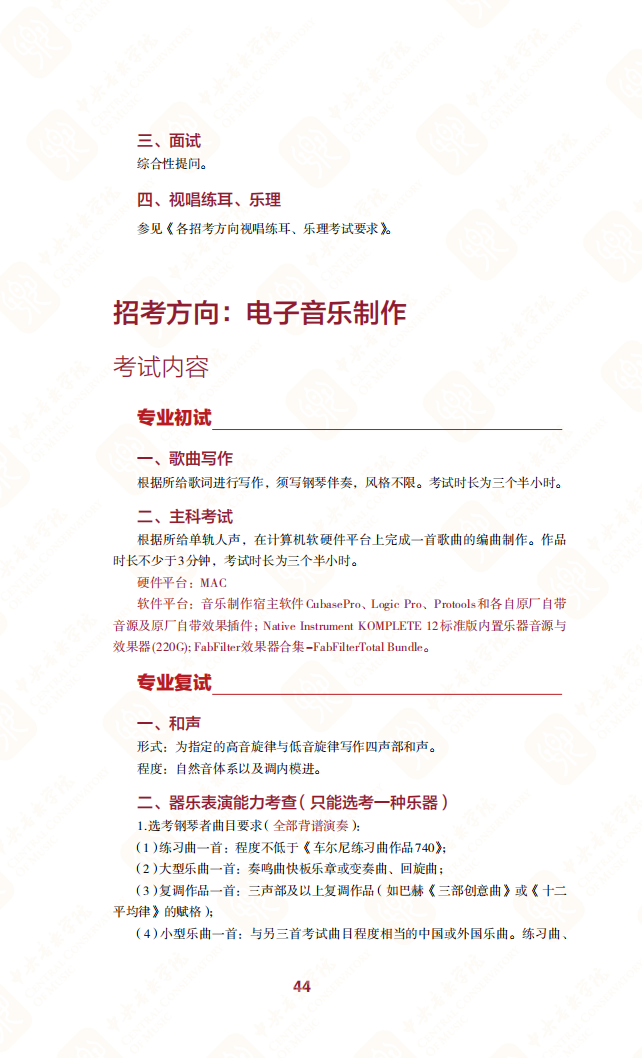 三、面试
综合性提问。

四、视唱练耳、乐理
参见《各招考方向视唱练耳、乐理考试要求》。

招考方向：电子音乐制作

考试内容

专业初试

一、歌曲写作
根据所给歌词进行写作，须写钢琴伴奏，风格不限。考试时长为三个半小时。

二、主科考试
根据所给单轨人声，在计算机软硬件平台上完成一首歌曲的编曲制作。作品时长不少于3分钟，考试时长为三个半小时。
硬件平台：MAC
软件平台：音乐制作宿主软件CubasePro、Logic Pro、Protools和各自原厂自带音源及原厂自带效果插件；Native Instrument KOMPLETE 12标准版内置乐器音源与效果器(220G)；FabFilter效果器合集–FabFilterTotal Bundle。

专业复试

一、和声
形式：为指定的高音旋律与低音旋律写作四声部和声。
程度：自然音体系以及调内模进。

二、器乐表演能力考查（只能选考一种乐器）
1.选考钢琴者曲目要求（全部背谱演奏）：
（1）练习曲一首：程度不低于《车尔尼练习曲作品740》；
（2）大型乐曲一首：奏鸣曲快板乐章或变奏曲、回旋曲；
（3）复调作品一首：三声部及以上复调作品（如巴赫《三部创意曲》或《十二平均律》的赋格）；
（4）小型乐曲一首：与另三首考试曲目程度相当的中国或外国乐曲。练习曲、

44